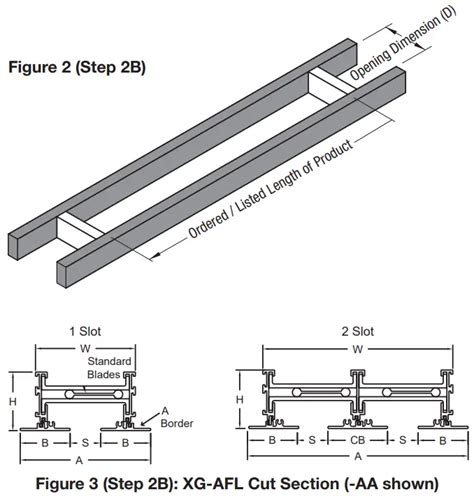 Figure 2 (Step 2B)

Opening Dimension (D)

Ordered / Listed Length of Product

1 Slot

W

Standard Blades

H

A Border

B

S

B

A

2 Slot

W

H

B

S

CB

S

B

A

Figure 3 (Step 2B): XG-AFL Cut Section (-AA shown)